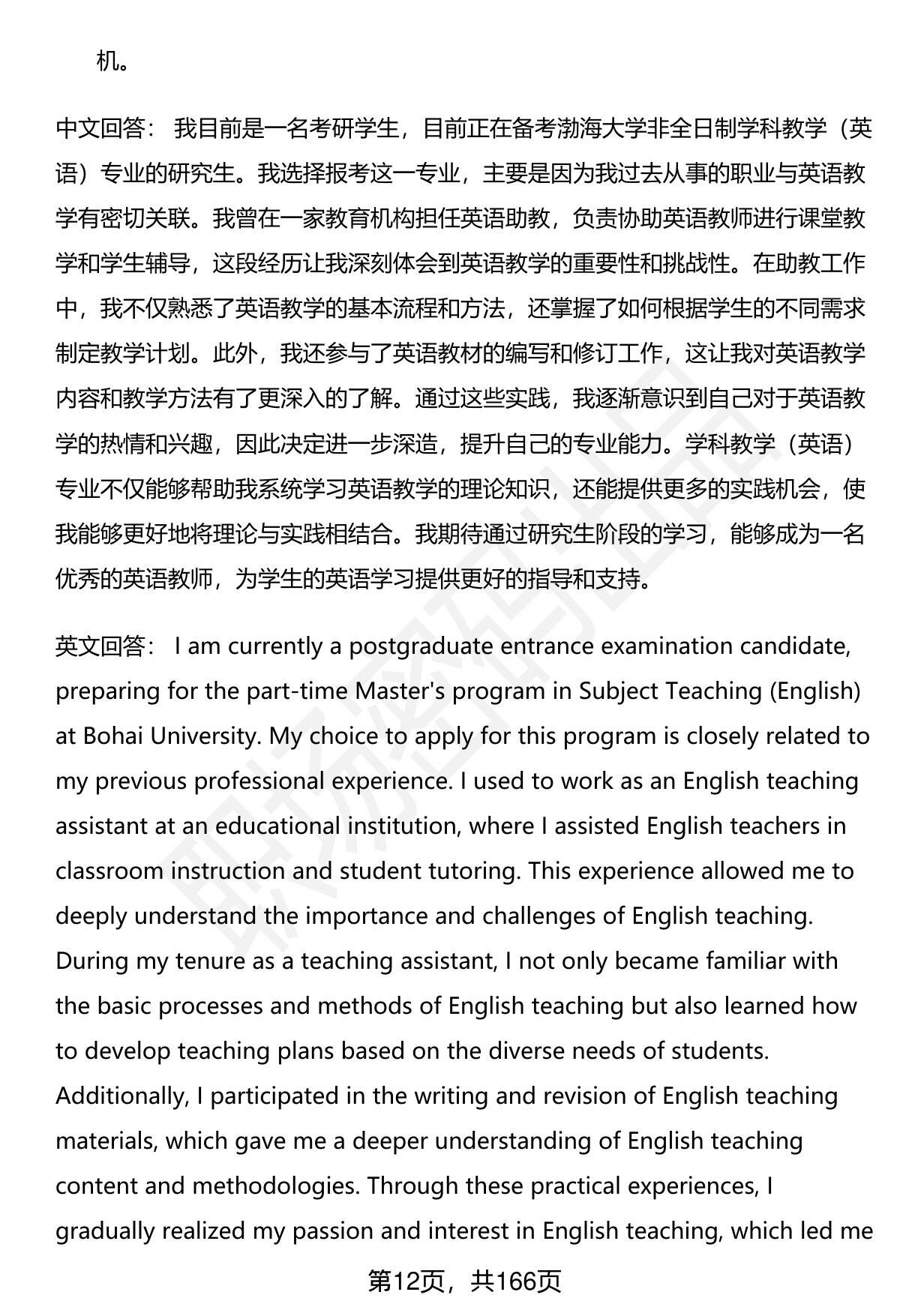 机。

中文回答：我目前是一名考研学生，目前正在备考渤海大学非全日制学科教学（英语）专业的研究生。我选择报考这一专业，主要是因为我过去从事的职业与英语教学有密切关联。我曾在一家教育机构担任英语助教，负责协助英语教师进行课堂教学和学生辅导，这段经历让我深刻体会到英语教学的重要性和挑战性。在助教工作中，我不仅熟悉了英语教学的基本流程和方法，还掌握了如何根据学生的不同需求制定教学计划。此外，我还参与了英语教材的编写和修订工作，这让我对英语教学内容和教学方法有了更深入的了解。通过这些实践，我逐渐意识到自己对于英语教学的热情和兴趣，因此决定进一步深造，提升自己的专业能力。学科教学（英语）专业不仅能够帮助我系统学习英语教学的理论知识，还能提供更多的实践机会，使我能够更好地将理论与实践相结合。我期待通过研究生阶段的学习，能够成为一名优秀的英语教师，为学生的英语学习提供更好的指导和支持。

英文回答：I am currently a postgraduate entrance examination candidate, preparing for the part-time Master's program in Subject Teaching (English) at Bohai University. My choice to apply for this program is closely related to my previous professional experience. I used to work as an English teaching assistant at an educational institution, where I assisted English teachers in classroom instruction and student tutoring. This experience allowed me to deeply understand the importance and challenges of English teaching. During my tenure as a teaching assistant, I not only became familiar with the basic processes and methods of English teaching but also learned how to develop teaching plans based on the diverse needs of students. Additionally, I participated in the writing and revision of English teaching materials, which gave me a deeper understanding of English teaching content and methodologies. Through these practical experiences, I gradually realized my passion and interest in English teaching, which led me

第12页，共166页

职场密码出品